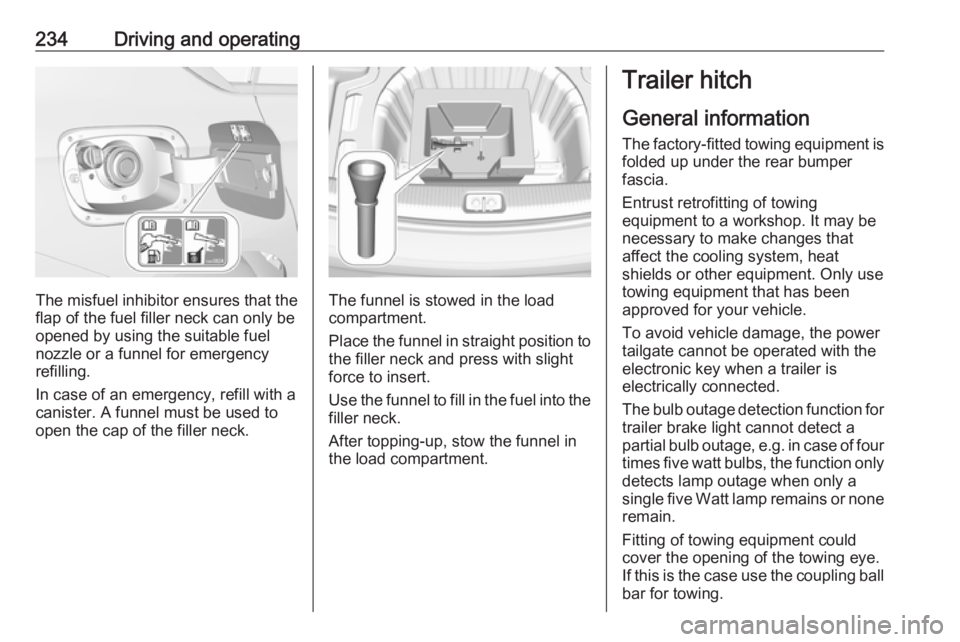 234 Driving and operating

The misfuel inhibitor ensures that the flap of the fuel filler neck can only be opened by using the suitable fuel nozzle or a funnel for emergency refilling.

In case of an emergency, refill with a canister. A funnel must be used to open the cap of the filler neck.

The funnel is stowed in the load compartment.

Place the funnel in straight position to the filler neck and press with slight force to insert.

Use the funnel to fill in the fuel into the filler neck.

After topping-up, stow the funnel in the load compartment.

Trailer hitch

General information

The factory-fitted towing equipment is folded up under the rear bumper fascia.

Entrust retrofitting of towing equipment to a workshop. It may be necessary to make changes that affect the cooling system, heat shields or other equipment. Only use towing equipment that has been approved for your vehicle.

To avoid vehicle damage, the power tailgate cannot be operated with the electronic key when a trailer is electrically connected.

The bulb outage detection function for trailer brake light cannot detect a partial bulb outage, e.g. in case of four times five watt bulbs, the function only detects lamp outage when only a single five Watt lamp remains or none remain.

Fitting of towing equipment could cover the opening of the towing eye. If this is the case use the coupling ball bar for towing.

carmanualsonline.info